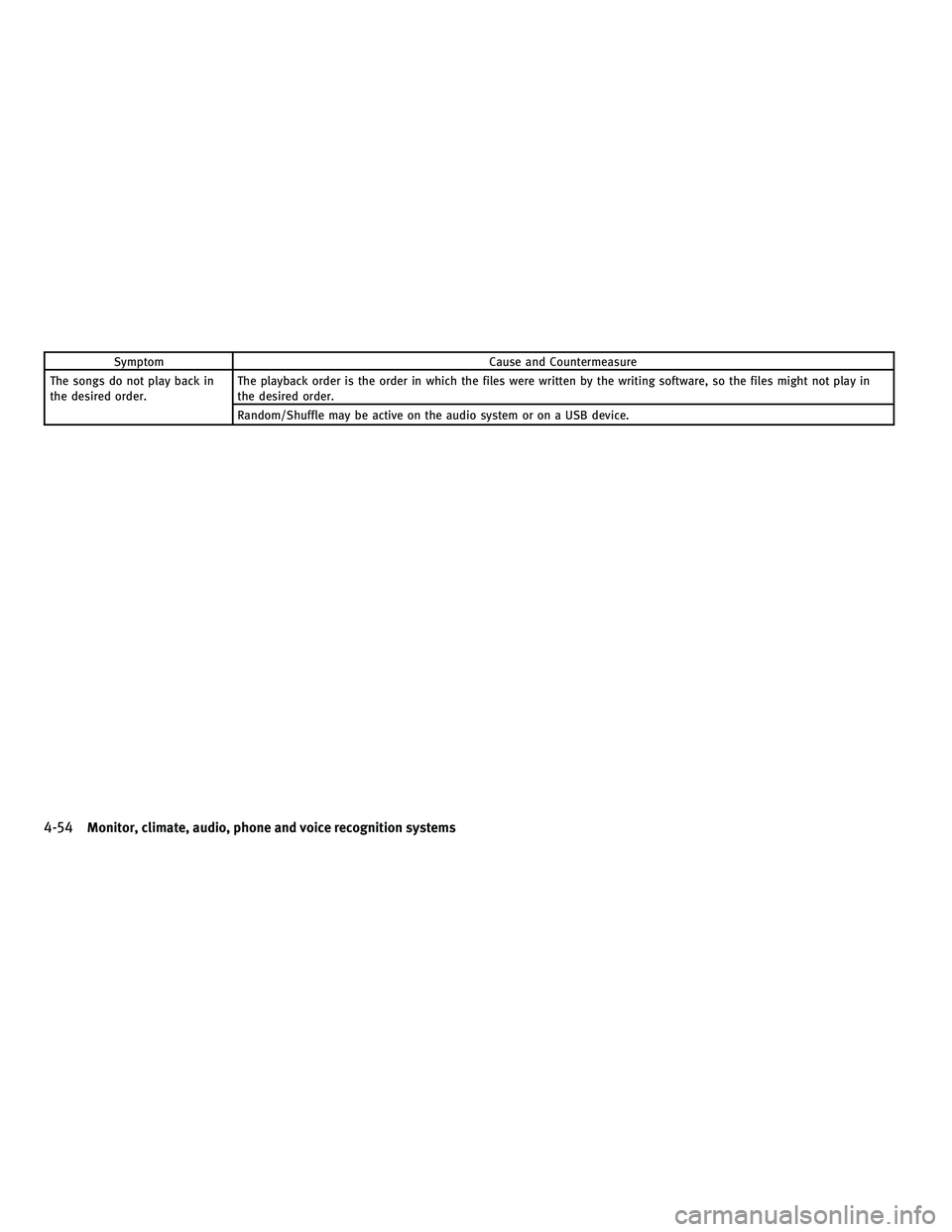 | Symptom | Cause and Countermeasure |
|---|---|
| The songs do not play back in the desired order. | The playback order is the order in which the files were written by the writing software, so the files might not play in the desired order. |
| | Random/Shuffle may be active on the audio system or on a USB device. |

4-54 Monitor, climate, audio, phone and voice recognition systems

carmanualsonline.info